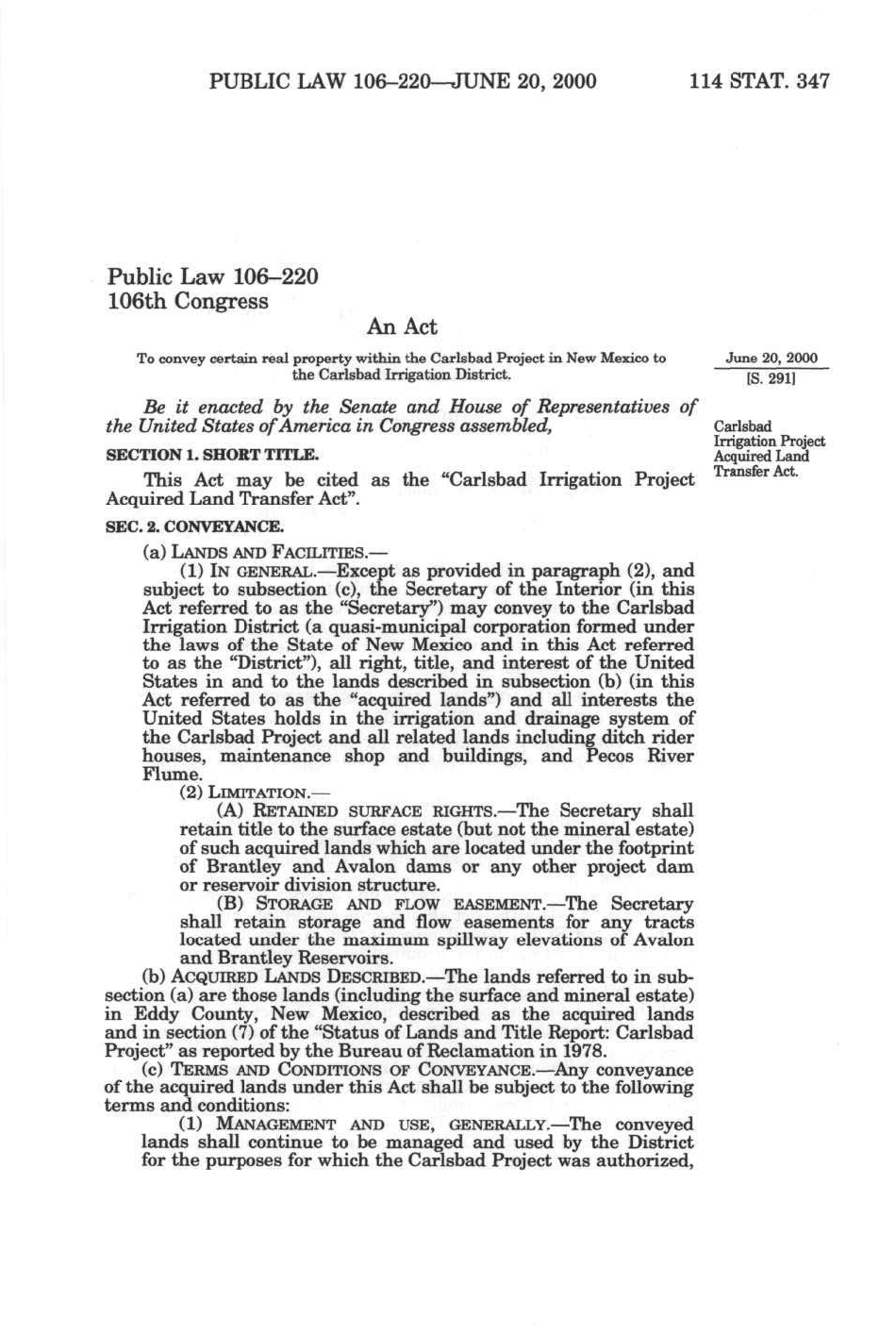 PUBLIC LAW 106–220—JUNE 20, 2000 114 STAT. 347

Public Law 106–220
106th Congress

An Act

To convey certain real property within the Carlsbad Project in New Mexico to the Carlsbad Irrigation District.

June 20, 2000
[S. 291]

Be it enacted by the Senate and House of Representatives of the United States of America in Congress assembled,

Carlsbad Irrigation Project Acquired Land Transfer Act.

SECTION 1. SHORT TITLE.

This Act may be cited as the "Carlsbad Irrigation Project Acquired Land Transfer Act".

SEC. 2. CONVEYANCE.

(a) LANDS AND FACILITIES.—

(1) IN GENERAL.—Except as provided in paragraph (2), and subject to subsection (c), the Secretary of the Interior (in this Act referred to as the "Secretary") may convey to the Carlsbad Irrigation District (a quasi-municipal corporation formed under the laws of the State of New Mexico and in this Act referred to as the "District"), all right, title, and interest of the United States in and to the lands described in subsection (b) (in this Act referred to as the "acquired lands") and all interests the United States holds in the irrigation and drainage system of the Carlsbad Project and all related lands including ditch rider houses, maintenance shop and buildings, and Pecos River Flume.

(2) LIMITATION.—

(A) RETAINED SURFACE RIGHTS.—The Secretary shall retain title to the surface estate (but not the mineral estate) of such acquired lands which are located under the footprint of Brantley and Avalon dams or any other project dam or reservoir division structure.

(B) STORAGE AND FLOW EASEMENT.—The Secretary shall retain storage and flow easements for any tracts located under the maximum spillway elevations of Avalon and Brantley Reservoirs.

(b) ACQUIRED LANDS DESCRIBED.—The lands referred to in subsection (a) are those lands (including the surface and mineral estate) in Eddy County, New Mexico, described as the acquired lands and in section (7) of the "Status of Lands and Title Report: Carlsbad Project" as reported by the Bureau of Reclamation in 1978.

(c) TERMS AND CONDITIONS OF CONVEYANCE.—Any conveyance of the acquired lands under this Act shall be subject to the following terms and conditions:

(1) MANAGEMENT AND USE, GENERALLY.—The conveyed lands shall continue to be managed and used by the District for the purposes for which the Carlsbad Project was authorized,